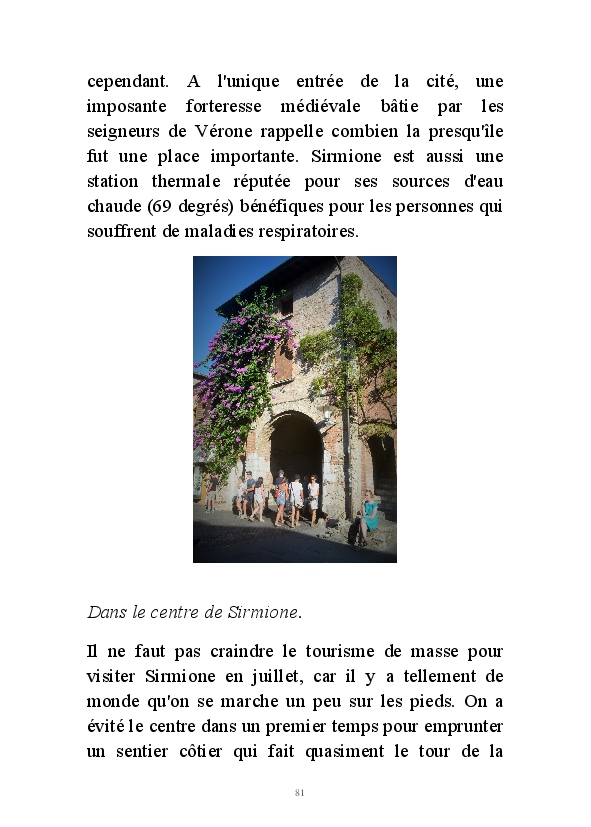 cependant. A l'unique entrée de la cité, une imposante forteresse médiévale bâtie par les seigneurs de Vérone rappelle combien la presqu'île fut une place importante. Sirmione est aussi une station thermale réputée pour ses sources d'eau chaude (69 degrés) bénéfiques pour les personnes qui souffrent de maladies respiratoires.

Dans le centre de Sirmione.

Il ne faut pas craindre le tourisme de masse pour visiter Sirmione en juillet, car il y a tellement de monde qu'on se marche un peu sur les pieds. On a évité le centre dans un premier temps pour emprunter un sentier côtier qui fait quasiment le tour de la

81